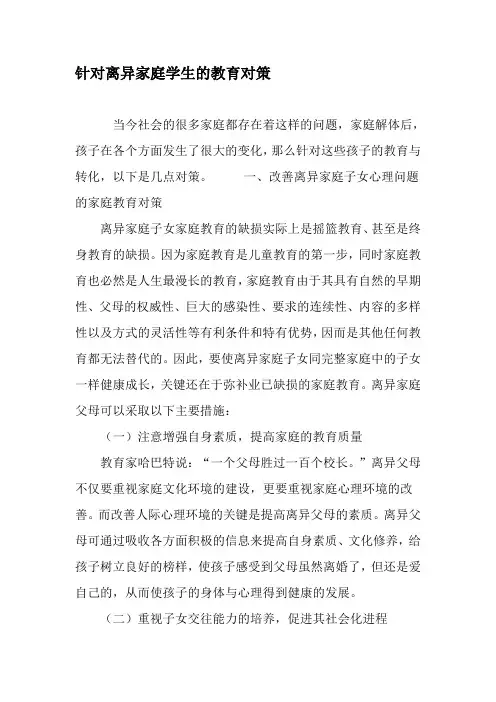 针对离异家庭学生的教育对策

当今社会的很多家庭都存在着这样的问题，家庭解体后，孩子在各个方面发生了很大的变化，那么针对这些孩子的教育与转化，以下是几点对策。　　一、改善离异家庭子女心理问题的家庭教育对策

离异家庭子女家庭教育的缺损实际上是摇篮教育、甚至是终身教育的缺损。因为家庭教育是儿童教育的第一步，同时家庭教育也必然是人生最漫长的教育，家庭教育由于其具有自然的早期性、父母的权威性、巨大的感染性、要求的连续性、内容的多样性以及方式的灵活性等有利条件和特有优势，因而是其他任何教育都无法替代的。因此，要使离异家庭子女同完整家庭中的子女一样健康成长，关键还在于弥补业已缺损的家庭教育。离异家庭父母可以采取以下主要措施：

（一）注意增强自身素质，提高家庭的教育质量

教育家哈巴特说：“一个父母胜过一百个校长。”离异父母不仅要重视家庭文化环境的建设，更要重视家庭心理环境的改善。而改善人际心理环境的关键是提高离异父母的素质。离异父母可通过吸收各方面积极的信息来提高自身素质、文化修养，给孩子树立良好的榜样，使孩子感受到父母虽然离婚了，但还是爱自己的，从而使孩子的身体与心理得到健康的发展。

（二）重视子女交往能力的培养，促进其社会化进程